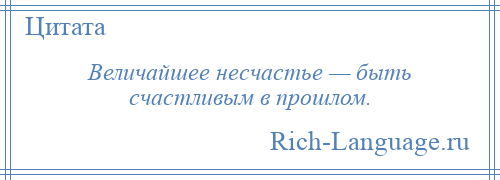 Цитата

Величайшее несчастье — быть счастливым в прошлом.

Rich-Language.ru